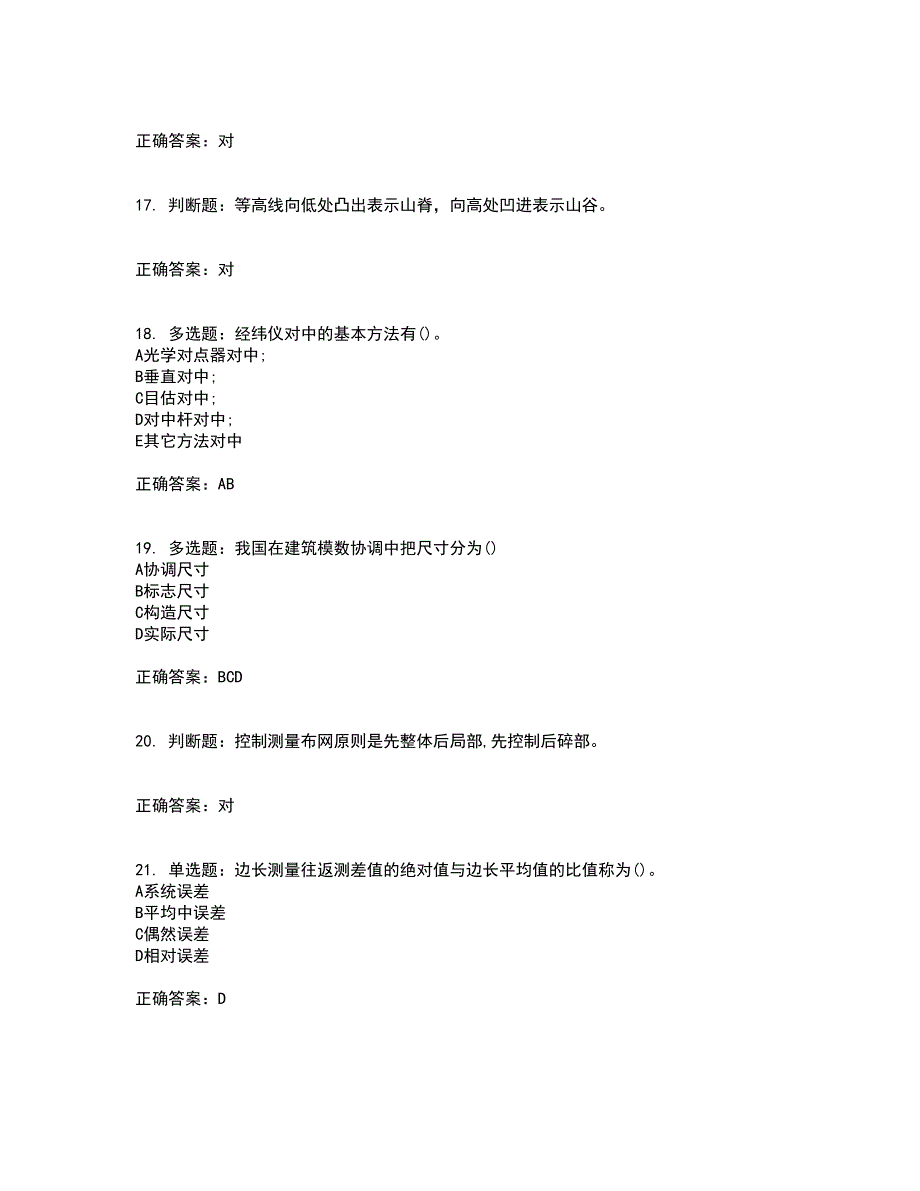 正确答案：对

17. 判断题：等高线向低处凸出表示山脊，向高处凹进表示山谷。

正确答案：对

18. 多选题：经纬仪对中的基本方法有()。
A光学对点器对中;
B垂直对中;
C目估对中;
D对中杆对中;
E其它方法对中

正确答案：AB

19. 多选题：我国在建筑模数协调中把尺寸分为()
A协调尺寸
B标志尺寸
C构造尺寸
D实际尺寸

正确答案：BCD

20. 判断题：控制测量布网原则是先整体后局部,先控制后碎部。

正确答案：对

21. 单选题：边长测量往返测差值的绝对值与边长平均值的比值称为()。
A系统误差
B平均中误差
C偶然误差
D相对误差

正确答案：D